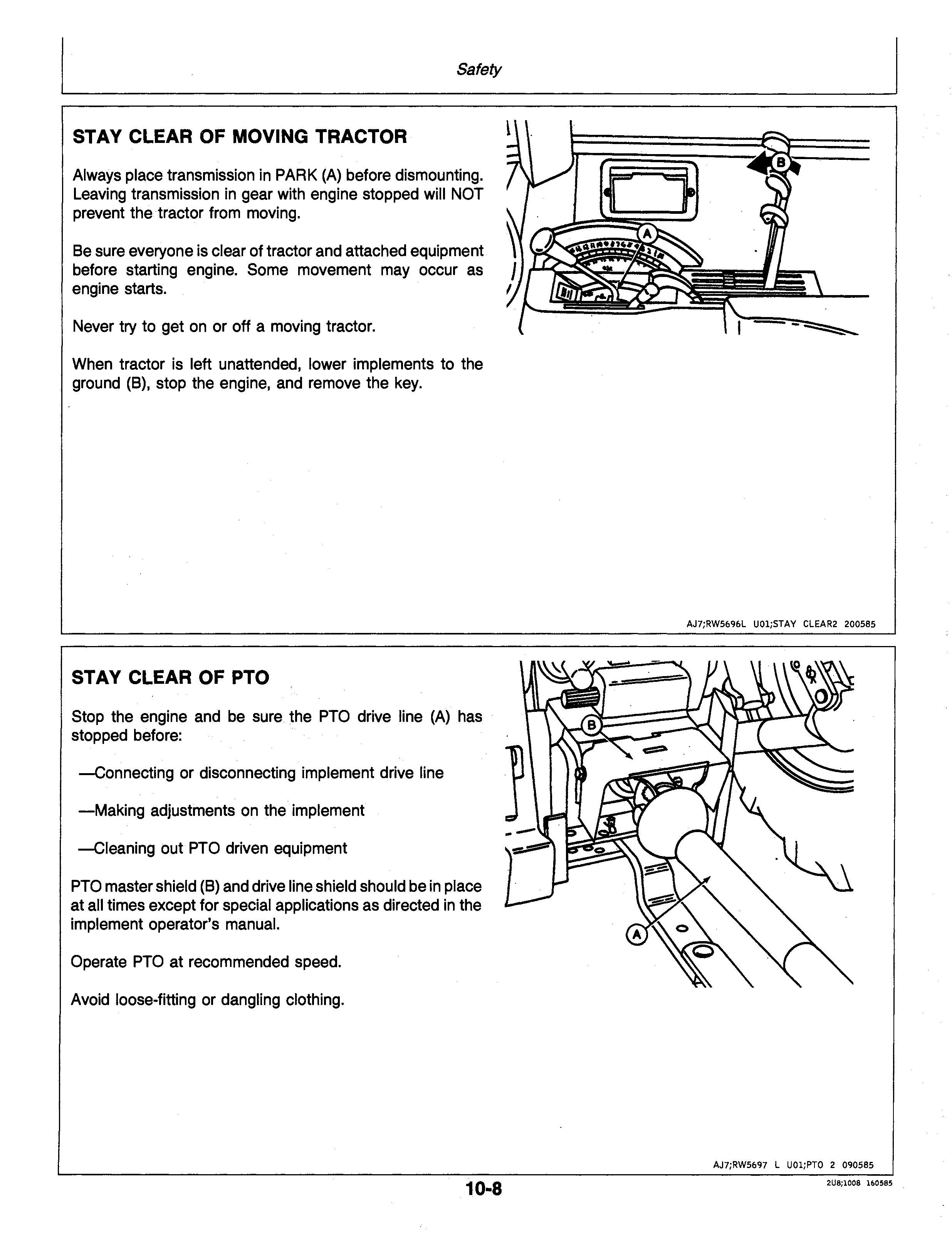 Safety

STAY CLEAR OF MOVING TRACTOR

Always place transmission in PARK (A) before dismounting. Leaving transmission in gear with engine stopped will NOT prevent the tractor from moving.

Be sure everyone is clear of tractor and attached equipment before starting engine. Some movement may occur as engine starts.

Never try to get on or off a moving tractor.

When tractor is left unattended, lower implements to the ground (B), stop the engine, and remove the key.

B

A

AJ7;RW5696L U01;STAY CLEAR2 200585

STAY CLEAR OF PTO

Stop the engine and be sure the PTO drive line (A) has stopped before:

—Connecting or disconnecting implement drive line

—Making adjustments on the implement

—Cleaning out PTO driven equipment

PTO master shield (B) and drive line shield should be in place at all times except for special applications as directed in the implement operator's manual.

Operate PTO at recommended speed.

Avoid loose-fitting or dangling clothing.

B

A

AJ7;RW5697 L U01;PTO 2 090585

10-8

2U8;1008 160585